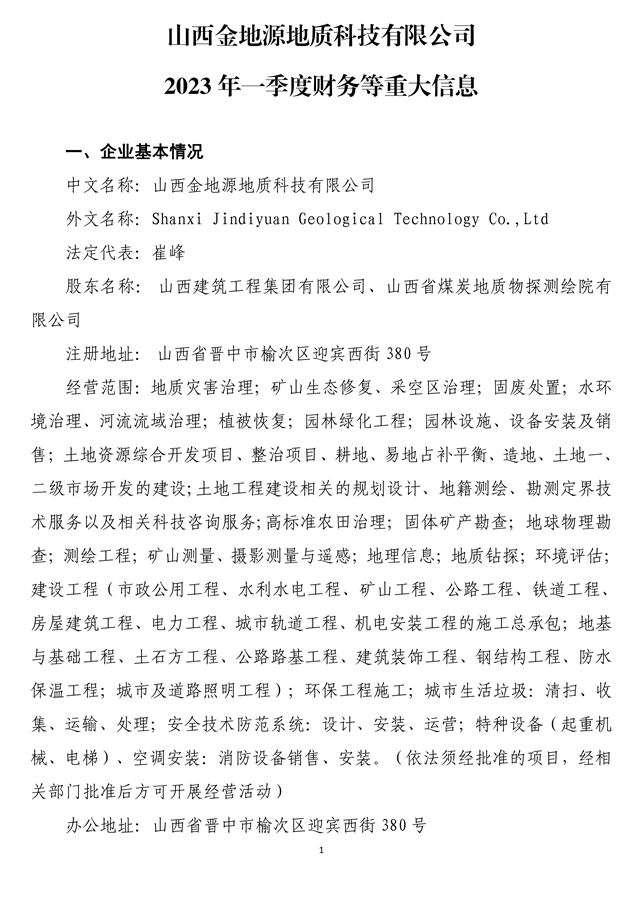 山西金地源地质科技有限公司

2023 年一季度财务等重大信息

一、企业基本情况

中文名称：山西金地源地质科技有限公司

外文名称：Shanxi Jindiyuan Geological Technology Co.,Ltd

法定代表：崔峰

股东名称：山西建筑工程集团有限公司、山西省煤炭地质物探测绘院有限公司

注册地址：山西省晋中市榆次区迎宾西街 380 号

经营范围：地质灾害治理；矿山生态修复、采空区治理；固废处置；水环境治理、河流流域治理；植被恢复；园林绿化工程；园林设施、设备安装及销售；土地资源综合开发项目、整治项目、耕地、易地占补平衡、造地、土地一、二级市场开发的建设；土地工程建设相关的规划设计、地籍测绘、勘测定界技术服务以及相关科技咨询服务；高标准农田治理；固体矿产勘查；地球物理勘查；测绘工程；矿山测量、摄影测量与遥感；地理信息；地质钻探；环境评估；建设工程（市政公用工程、水利水电工程、矿山工程、公路工程、铁道工程、房屋建筑工程、电力工程、城市轨道工程、机电安装工程的施工总承包；地基与基础工程、土石方工程、公路路基工程、建筑装饰工程、钢结构工程、防水保温工程；城市及道路照明工程）；环保工程施工；城市生活垃圾：清扫、收集、运输、处理；安全技术防范系统：设计、安装、运营；特种设备（起重机械、电梯）、空调安装：消防设备销售、安装。（依法须经批准的项目，经相关部门批准后方可开展经营活动）

办公地址：山西省晋中市榆次区迎宾西街 380 号

1